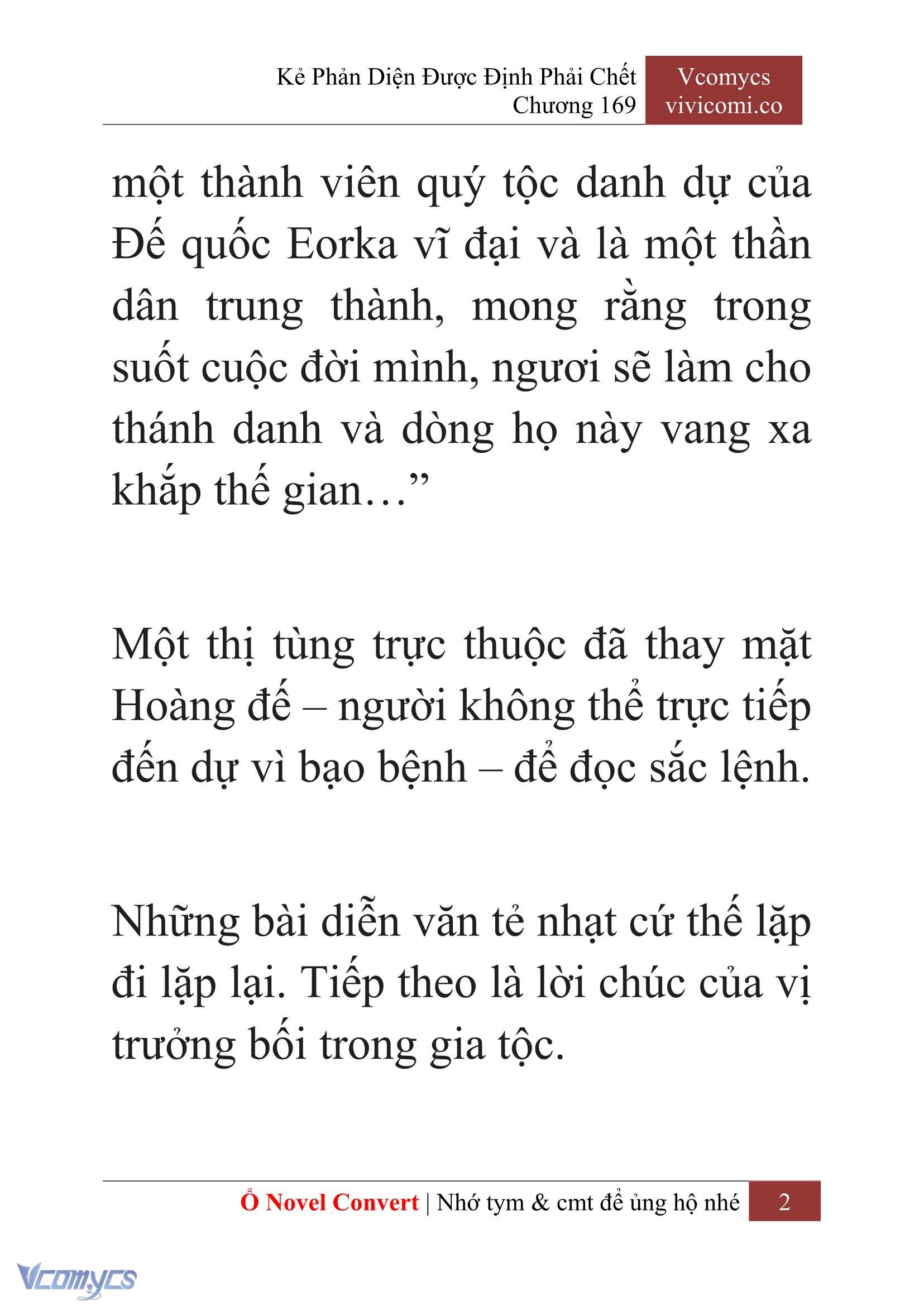 Kẻ Phản Diện Được Định Phải Chết
Chương 169

Vcomycs
vivicomi.co

một thành viên quý tộc danh dự của Đế quốc Eorka vĩ đại và là một thần dân trung thành, mong rằng trong suốt cuộc đời mình, ngươi sẽ làm cho thánh danh và dòng họ này vang xa khắp thế gian…”

Một thị tùng trực thuộc đã thay mặt Hoàng đế – người không thể trực tiếp đến dự vì bạo bệnh – để đọc sắc lệnh.

Những bài diễn văn tẻ nhạt cứ thế lặp đi lặp lại. Tiếp theo là lời chúc của vị trưởng bối trong gia tộc.

Ổ Novel Convert | Nhớ tym & cmt để ủng hộ nhé 2

Vcomycs